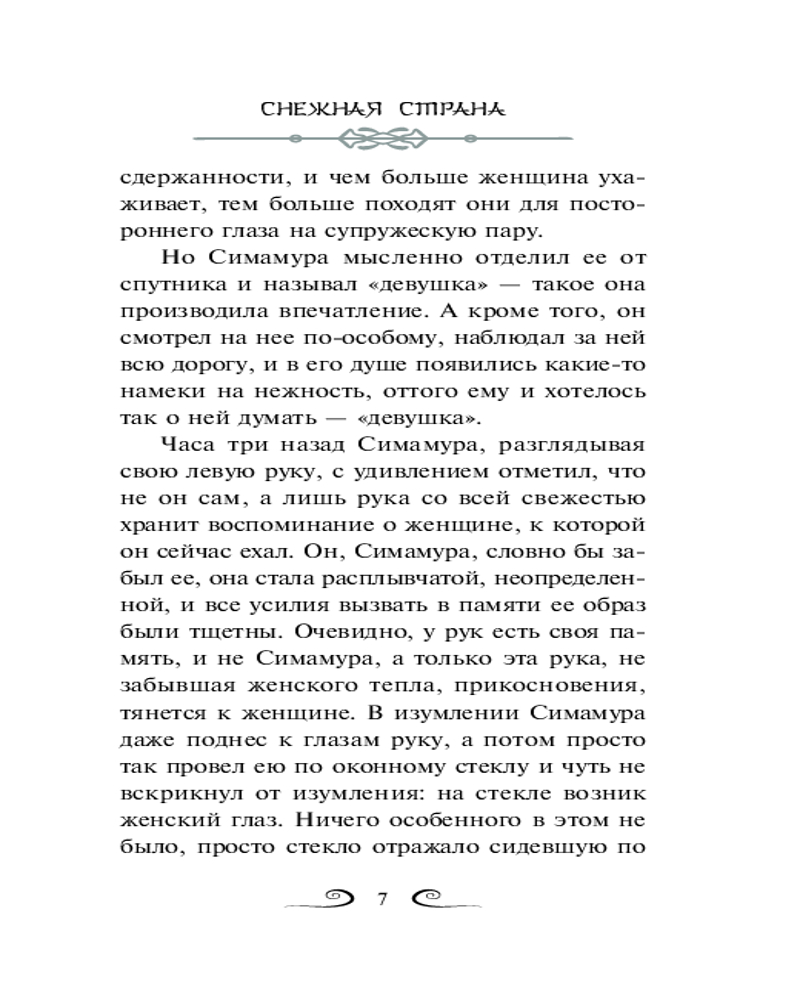 СНЕЖНАЯ СТРАНА

сдержанности, и чем больше женщина ухаживает, тем больше походят они для постороннего глаза на супружескую пару.

Но Симамура мысленно отделил ее от спутника и называл «девушка» — такое она производила впечатление. А кроме того, он смотрел на нее по-особому, наблюдал за ней всю дорогу, и в его душе появились какие-то намеки на нежность, оттого ему и хотелось так о ней думать — «девушка».

Часа три назад Симамура, разглядывая свою левую руку, с удивлением отметил, что не он сам, а лишь рука со всей свежестью хранит воспоминание о женщине, к которой он сейчас ехал. Он, Симамура, словно бы забыл ее, она стала расплывчатой, неопределенной, и все усилия вызвать в памяти ее образ были тщетны. Очевидно, у рук есть своя память, и не Симамура, а только эта рука, не забывшая женского тепла, прикосновения, тянется к женщине. В изумлении Симамура даже поднес к глазам руку, а потом просто так провел ею по оконному стеклу и чуть не вскрикнул от изумления: на стекле возник женский глаз. Ничего особенного в этом не было, просто стекло отражало сидевшую по

7